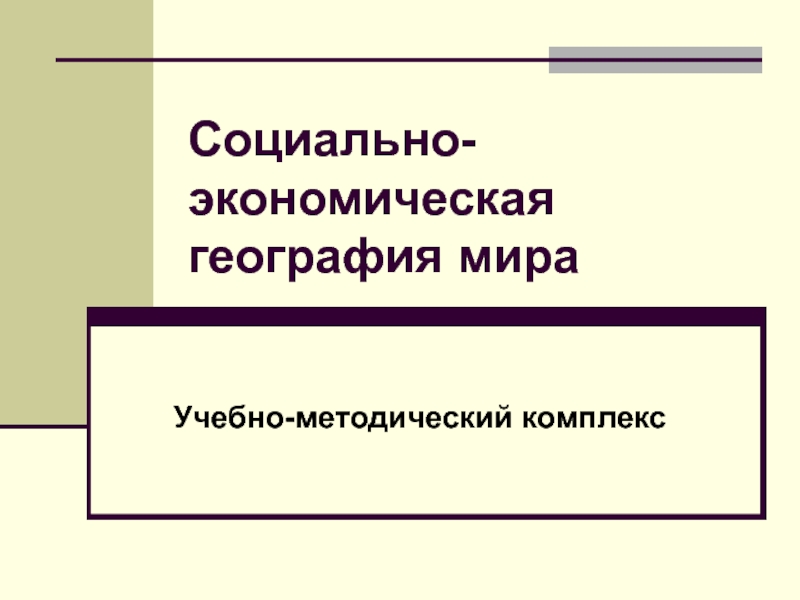 Социально-экономическая география мира

Учебно-методический комплекс